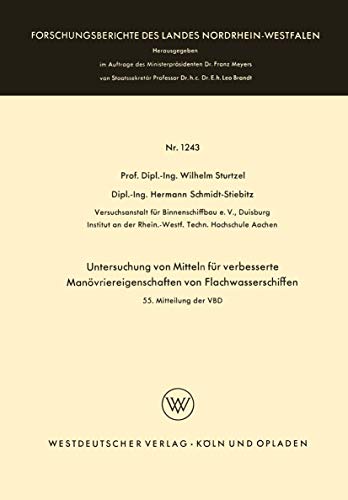 FORSCHUNGSBERICHTE DES LANDES NORDRHEIN-WESTFALEN

Herausgegeben

im Auftrage des Ministerpräsidenten Dr. Franz Meyers

von Staatssekretär Professor Dr. h. c. Dr. E. h. Leo Brandt

Nr. 1243

Prof. Dipl.-Ing. Wilhelm Sturtzel

Dipl.-Ing. Hermann Schmidt-Stiebitz

Versuchsanstalt für Binnenschiffbau e. V., Duisburg

Institut an der Rhein.-Westf. Techn. Hochschule Aachen

Untersuchung von Mitteln für verbesserte Manövriereigenschaften von Flachwasserschiffen

55. Mitteilung der VBD

WV

WESTDEUTSCHER VERLAG · KÖLN UND OPLADEN